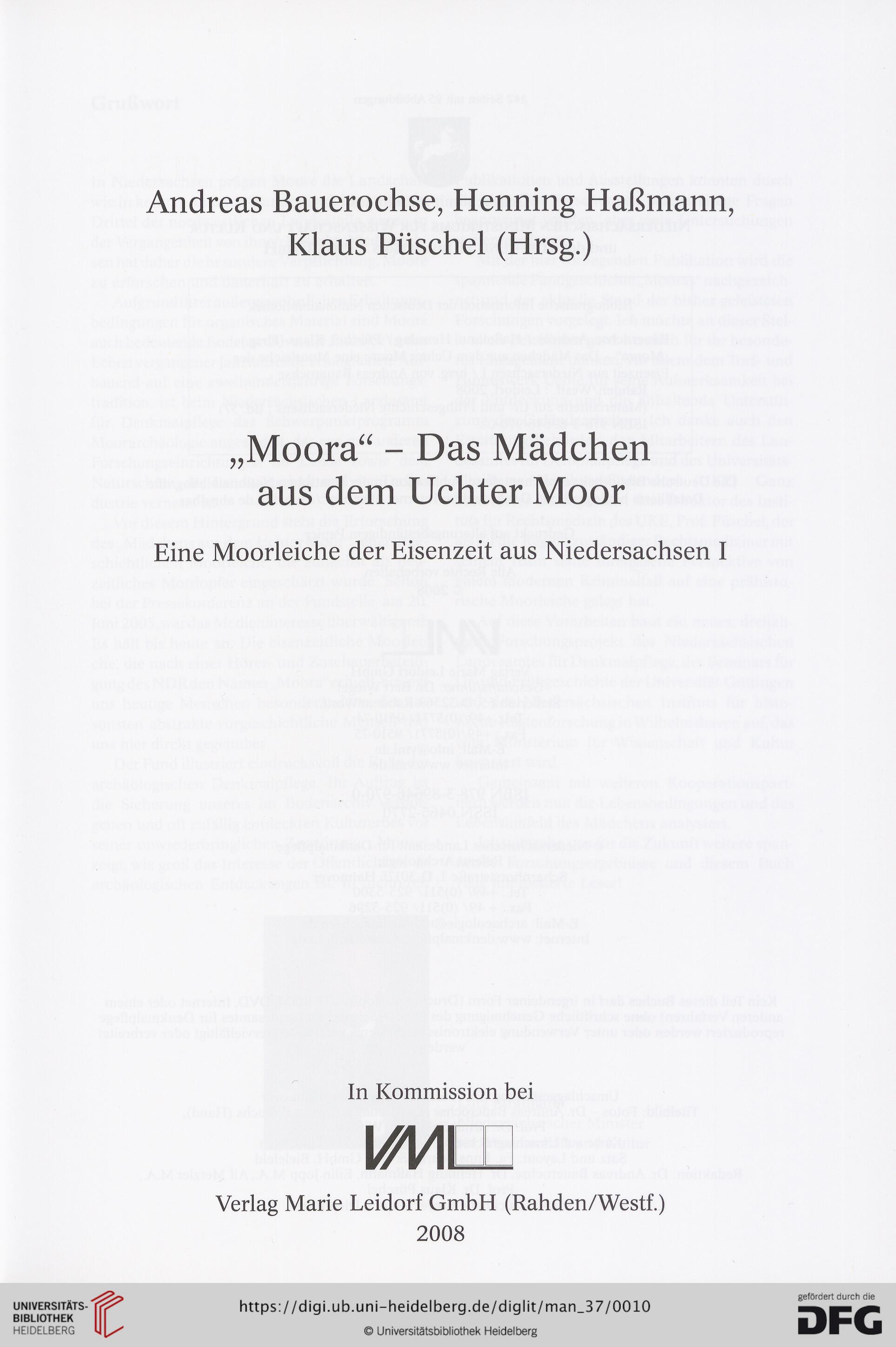 Andreas Bauerochse, Henning Haßmann, Klaus Püschel (Hrsg.)

„Moora“ – Das Mädchen aus dem Uchter Moor

Eine Moorleiche der Eisenzeit aus Niedersachsen I

In Kommission bei

VML

Verlag Marie Leidorf GmbH (Rahden/Westf.)
2008

UNIVERSITÄTS-BIBLIOTHEK HEIDELBERG

https://digi.ub.uni-heidelberg.de/diglit/man_37/0010

© Universitätsbibliothek Heidelberg

gefördert durch die DFG